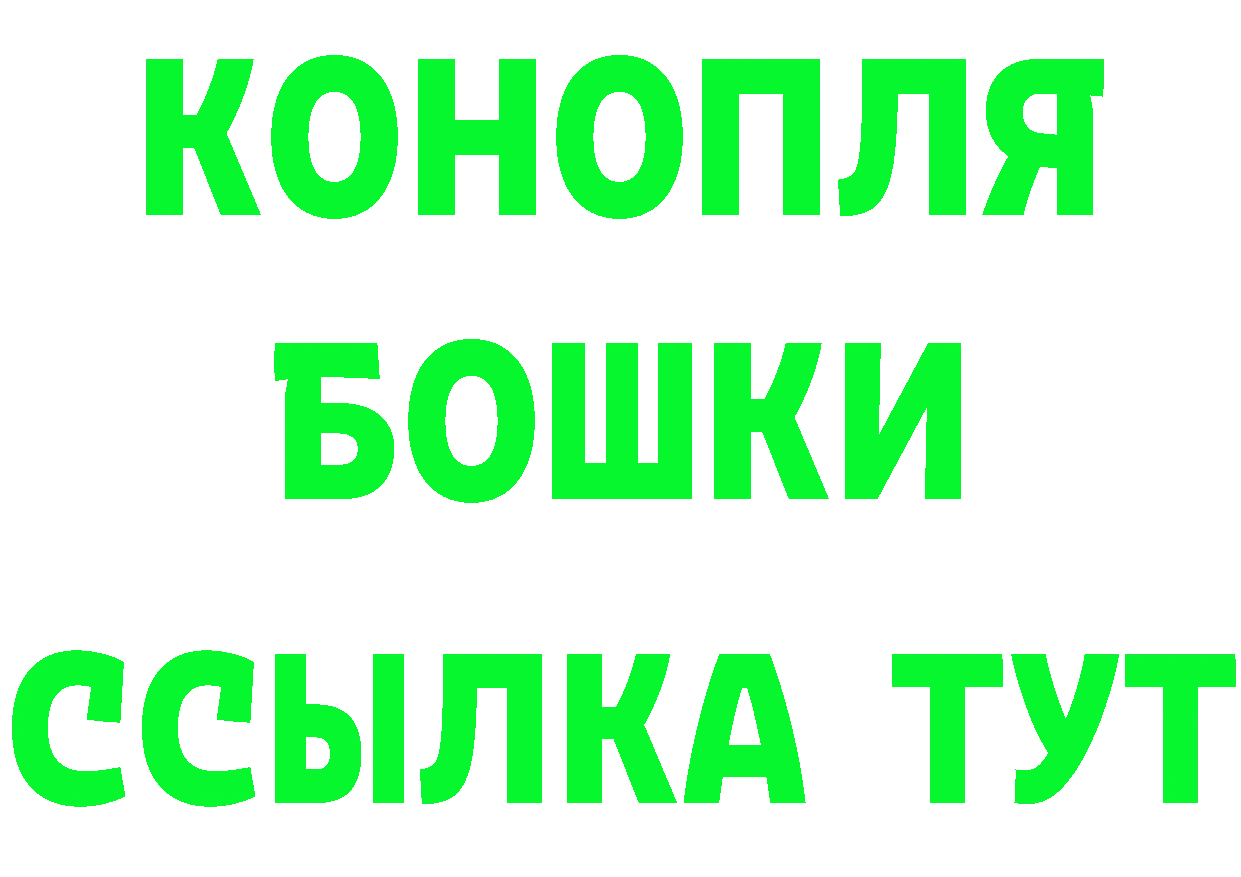 КОНОПЛЯ
БОШКИ
ССЫЛКА ТУТ